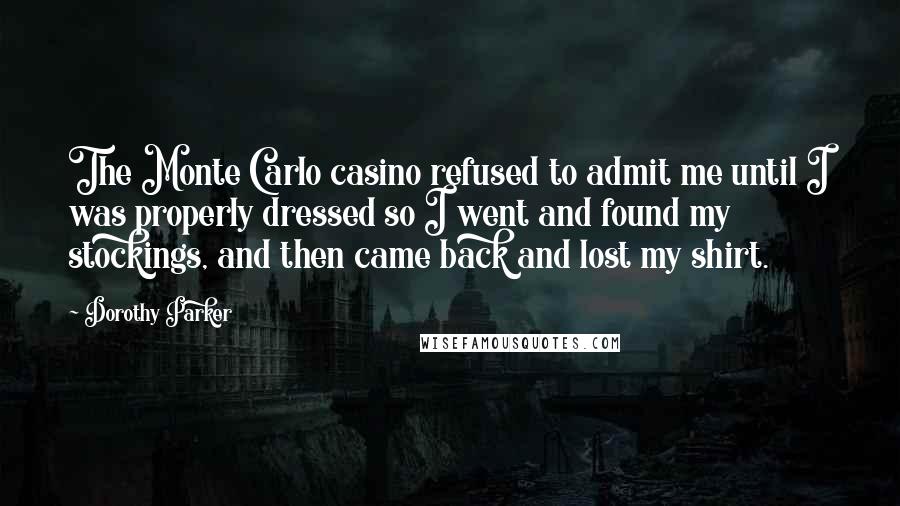 The Monte Carlo casino refused to admit me until I was properly dressed so I went and found my stockings, and then came back and lost my shirt.

- Dorothy Parker

WISEFAMOUSQUOTES.COM